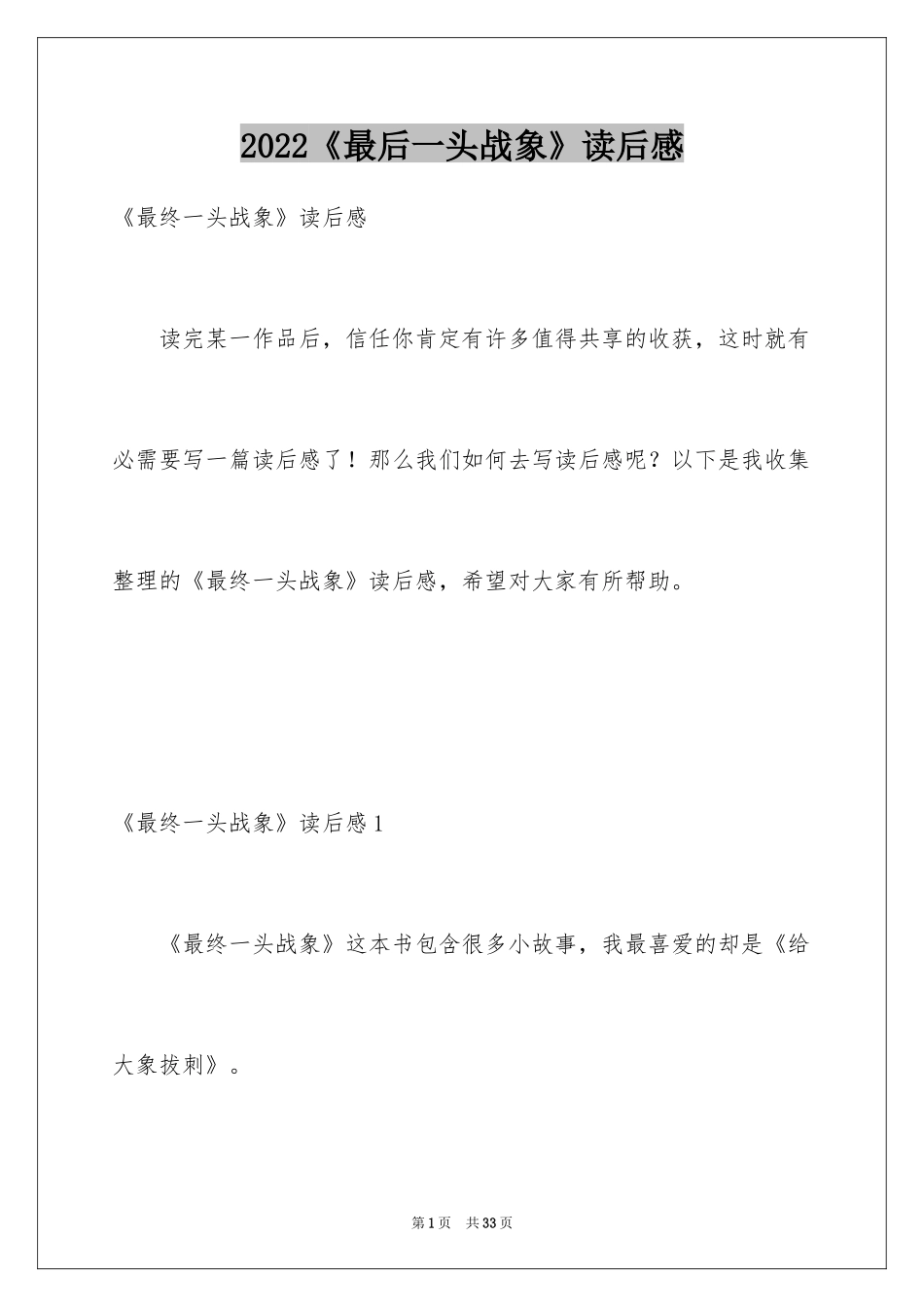 2022《最后一头战象》读后感

《最终一头战象》读后感

读完某一作品后，信任你肯定有许多值得共享的收获，这时就有必需要写一篇读后感了！那么我们如何去写读后感呢？以下是我收集整理的《最终一头战象》读后感，希望对大家有所帮助。

《最终一头战象》读后感1

《最终一头战象》这本书包含很多小故事，我最喜爱的却是《给大象拔刺》。

第1页 共33页